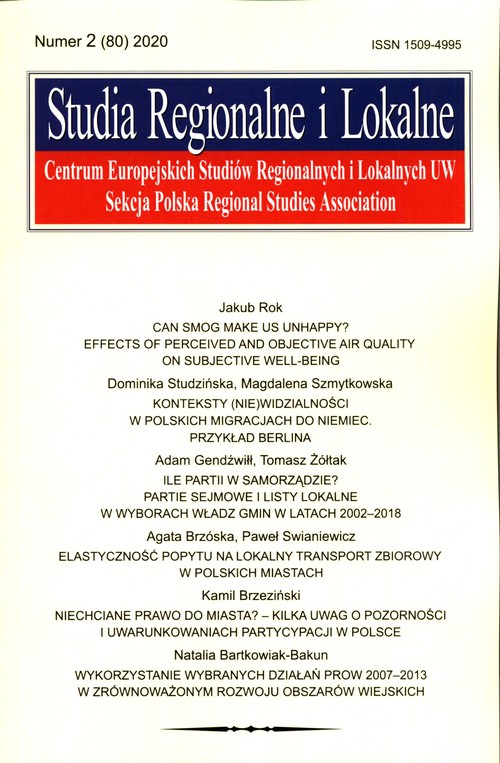 Numer 2 (80) 2020

ISSN 1509-4995

Studia Regionalne i Lokalne

Centrum Europejskich Studiów Regionalnych i Lokalnych UW
Sekcja Polska Regional Studies Association

Jakub Rok

CAN SMOG MAKE US UNHAPPY? EFFECTS OF PERCEIVED AND OBJECTIVE AIR QUALITY ON SUBJECTIVE WELL-BEING

Dominika Studzińska, Magdalena Szmytkowska

KONTEKSTY (NIE)WIDZIALNOŚCI W POLSKICH MIGRACJACH DO NIEMIEC. PRZYKŁAD BERLINA

Adam Gendźwiłł, Tomasz Żółtak

ILE PARTII W SAMORZĄDZIE? PARTIE SEJMOWE I LISTY LOKALNE W WYBORACH WŁADZ GMIN W LATACH 2002–2018

Agata Brzóska, Paweł Swianiewicz

ELASTYCZNOŚĆ POPYTU NA LOKALNY TRANSPORT ZBIOROWY W POLSKICH MIASTACH

Kamil Brzeziński

NIECHCIANE PRAWO DO MIASTA? – KILKA UWAG O POZORNOŚCI I UWARUNKOWANIACH PARTYCYPACJI W POLSCE

Natalia Bartkowiak-Bakun

WYKORZYSTANIE WYBRANYCH DZIAŁAŃ PROW 2007–2013 W ZRÓWNOWAŻONYM ROZWOJU OBSZARÓW WIEJSKICH